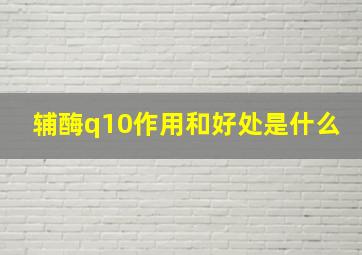 辅酶q10作用和好处是什么